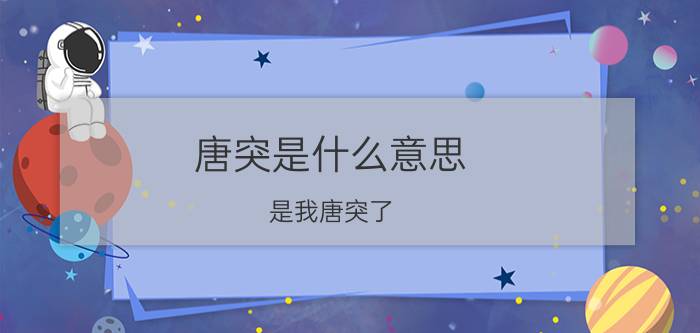 唐突是什么意思

是我唐突了